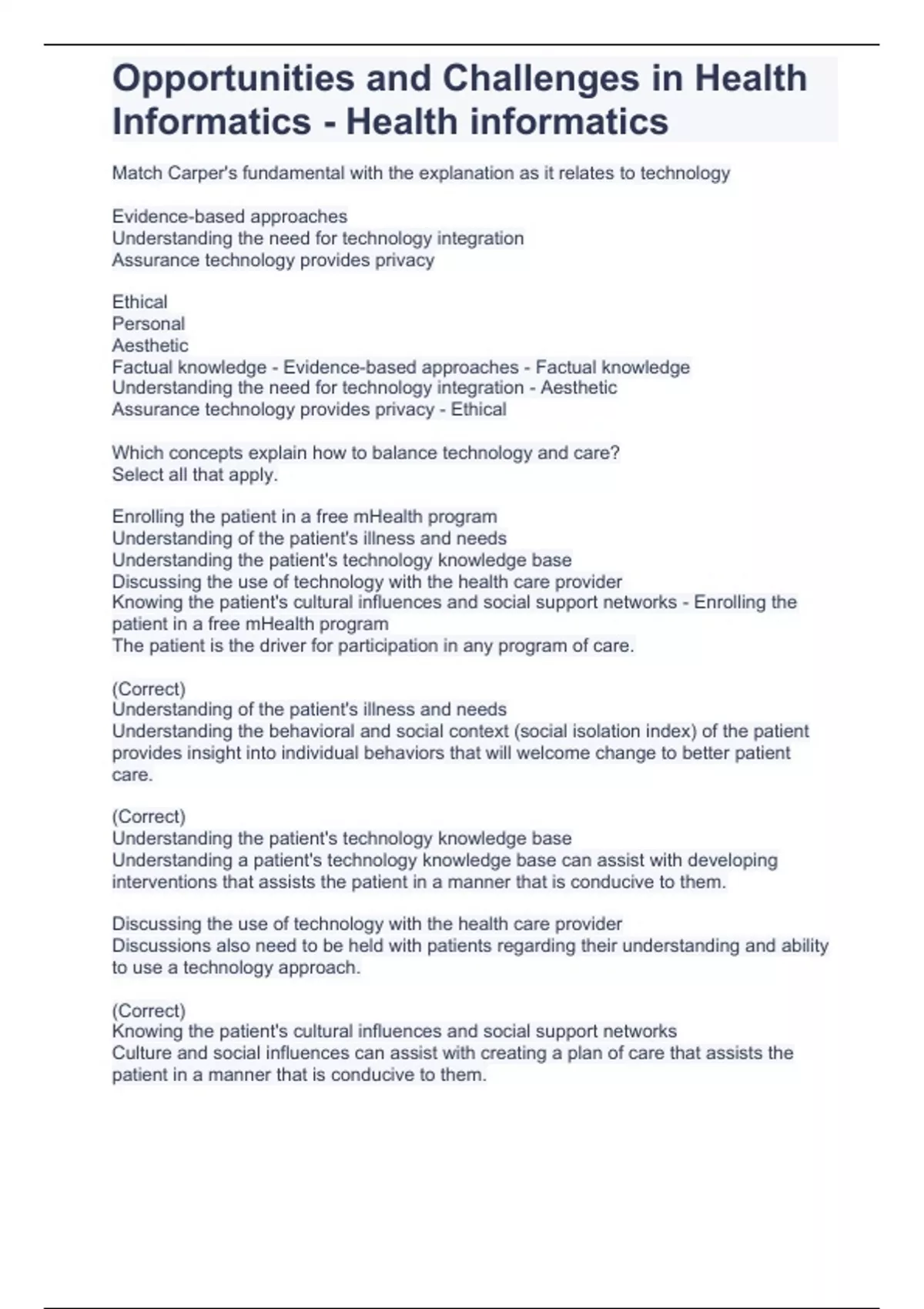 Opportunities and Challenges in Health Informatics - Health informatics

Match Carper's fundamental with the explanation as it relates to technology

Evidence-based approaches
Understanding the need for technology integration
Assurance technology provides privacy

Ethical
Personal
Aesthetic
Factual knowledge - Evidence-based approaches - Factual knowledge
Understanding the need for technology integration - Aesthetic
Assurance technology provides privacy - Ethical

Which concepts explain how to balance technology and care?
Select all that apply.

Enrolling the patient in a free mHealth program
Understanding of the patient's illness and needs
Understanding the patient's technology knowledge base
Discussing the use of technology with the health care provider
Knowing the patient's cultural influences and social support networks - Enrolling the patient in a free mHealth program
The patient is the driver for participation in any program of care.

(Correct)
Understanding of the patient's illness and needs
Understanding the behavioral and social context (social isolation index) of the patient provides insight into individual behaviors that will welcome change to better patient care.

(Correct)
Understanding the patient's technology knowledge base
Understanding a patient's technology knowledge base can assist with developing interventions that assists the patient in a manner that is conducive to them.

Discussing the use of technology with the health care provider
Discussions also need to be held with patients regarding their understanding and ability to use a technology approach.

(Correct)
Knowing the patient's cultural influences and social support networks
Culture and social influences can assist with creating a plan of care that assists the patient in a manner that is conducive to them.